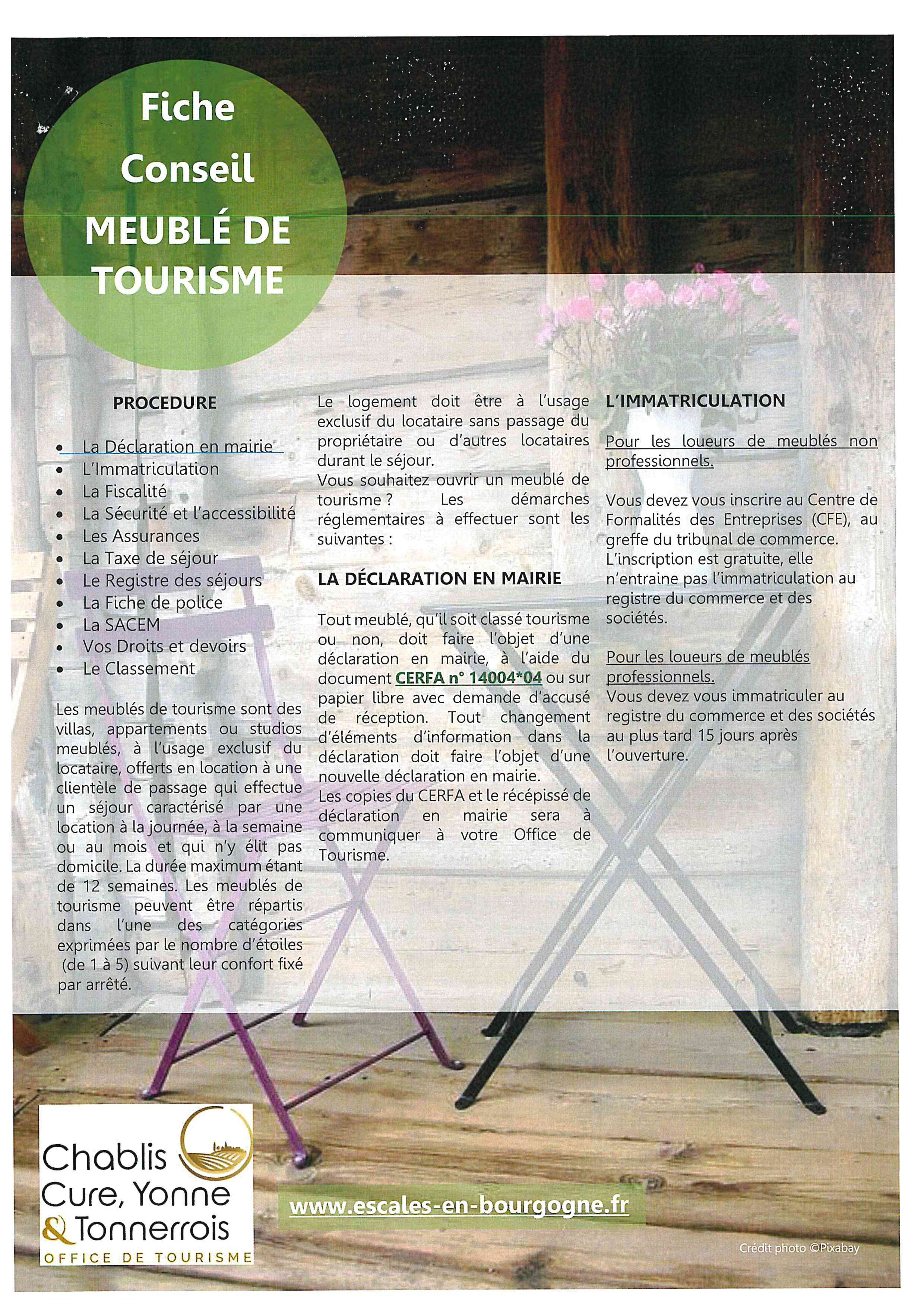 Fiche
Conseil
MEUBLÉ DE
TOURISME

PROCEDURE

• La Déclaration en mairie
• L'Immatriculation
• La Fiscalité
• La Sécurité et l'accessibilité
• Les Assurances
• La Taxe de séjour
• Le Registre des séjours
• La Fiche de police
• La SACEM
• Vos Droits et devoirs
• Le Classement

Les meublés de tourisme sont des villas, appartements ou studios meublés, à l'usage exclusif du locataire, offerts en location à une clientèle de passage qui effectue un séjour caractérisé par une location à la journée, à la semaine ou au mois et qui n'y élit pas domicile. La durée maximum étant de 12 semaines. Les meublés de tourisme peuvent être répartis dans l'une des catégories exprimées par le nombre d'étoiles (de 1 à 5) suivant leur confort fixé par arrêté.

Le logement doit être à l'usage exclusif du locataire sans passage du propriétaire ou d'autres locataires durant le séjour.
Vous souhaitez ouvrir un meublé de tourisme ? Les démarches réglementaires à effectuer sont les suivantes :

LA DÉCLARATION EN MAIRIE

Tout meublé, qu'il soit classé tourisme ou non, doit faire l'objet d'une déclaration en mairie, à l'aide du document CERFA n° 14004*04 ou sur papier libre avec demande d'accusé de réception. Tout changement d'éléments d'information dans la déclaration doit faire l'objet d'une nouvelle déclaration en mairie.
Les copies du CERFA et le récépissé de déclaration en mairie sera à communiquer à votre Office de Tourisme.

L'IMMATRICULATION

Pour les loueurs de meublés non professionnels.

Vous devez vous inscrire au Centre de Formalités des Entreprises (CFE), au greffe du tribunal de commerce.
L'inscription est gratuite, elle n'entraine pas l'immatriculation au registre du commerce et des sociétés.

Pour les loueurs de meublés professionnels.
Vous devez vous immatriculer au registre du commerce et des sociétés au plus tard 15 jours après l'ouverture.

Chablis
Cure, Yonne
& Tonnerrois
OFFICE DE TOURISME

www.escales-en-bourgogne.fr

Crédit photo ©Pixabay